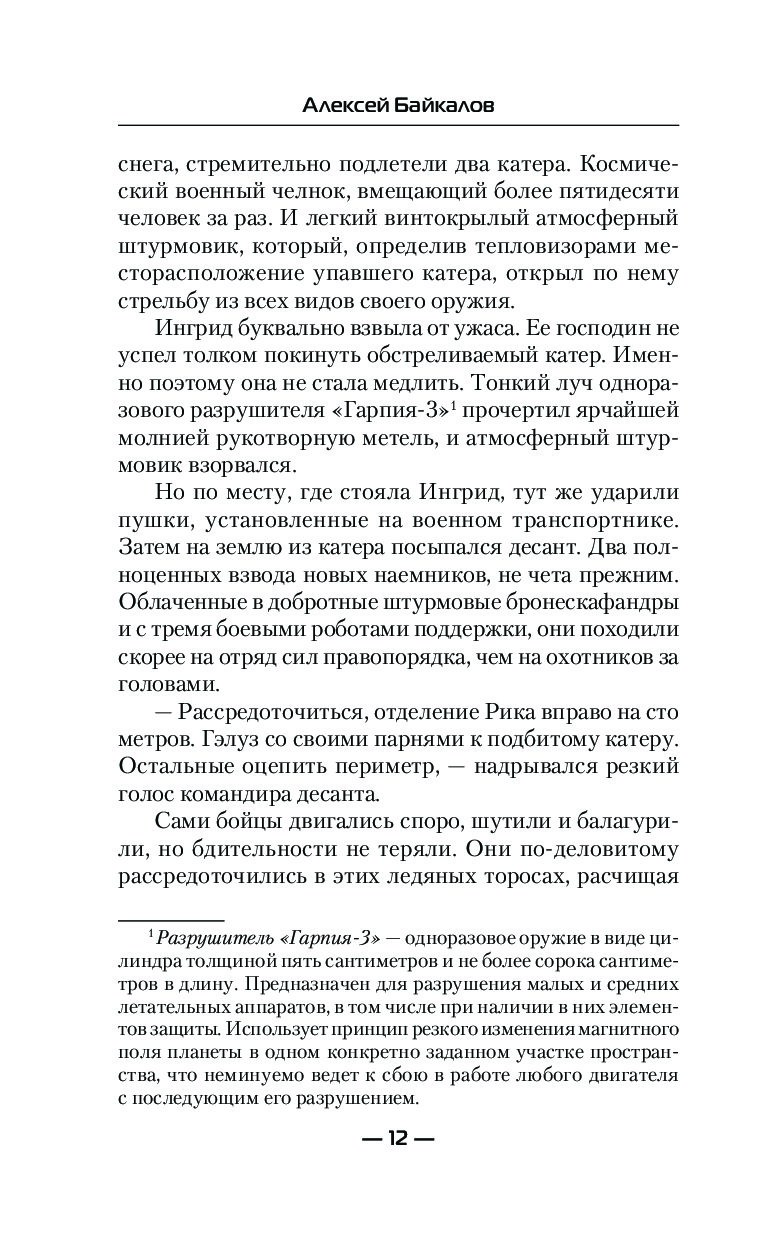 Алексей Байкалов

снега, стремительно подлетели два катера. Космический военный челнок, вмещающий более пятидесяти человек за раз. И легкий винтокрылый атмосферный штурмовик, который, определив тепловизорами месторасположение упавшего катера, открыл по нему стрельбу из всех видов своего оружия.

Ингрид буквально взвыла от ужаса. Ее господин не успел толком покинуть обстреливаемый катер. Именно поэтому она не стала медлить. Тонкий луч одноразового разрушителя «Гарпия-3»$^1$ прочертил ярчайшей молнией рукотворную метель, и атмосферный штурмовик взорвался.

Но по месту, где стояла Ингрид, тут же ударили пушки, установленные на военном транспортнике. Затем на землю из катера посыпался десант. Два полноценных взвода новых наемников, не чета прежним. Облаченные в добротные штурмовые бронескафандры и с тремя боевыми роботами поддержки, они походили скорее на отряд сил правопорядка, чем на охотников за головами.

— Рассредоточиться, отделение Рика вправо на сто метров. Гэлуз со своими парнями к подбитому катеру. Остальные оцепить периметр, — надрывался резкий голос командира десанта.

Сами бойцы двигались споро, шутили и балагурили, но бдительности не теряли. Они по-деловитому рассредоточились в этих ледяных торосах, расчищая

$^1$ Разрушитель «Гарпия-3» — одноразовое оружие в виде цилиндра толщиной пять сантиметров и не более сорока сантиметров в длину. Предназначен для разрушения малых и средних летательных аппаратов, в том числе при наличии в них элементов защиты. Использует принцип резкого изменения магнитного поля планеты в одном конкретно заданном участке пространства, что неминуемо ведет к сбою в работе любого двигателя с последующим его разрушением.

— 12 —